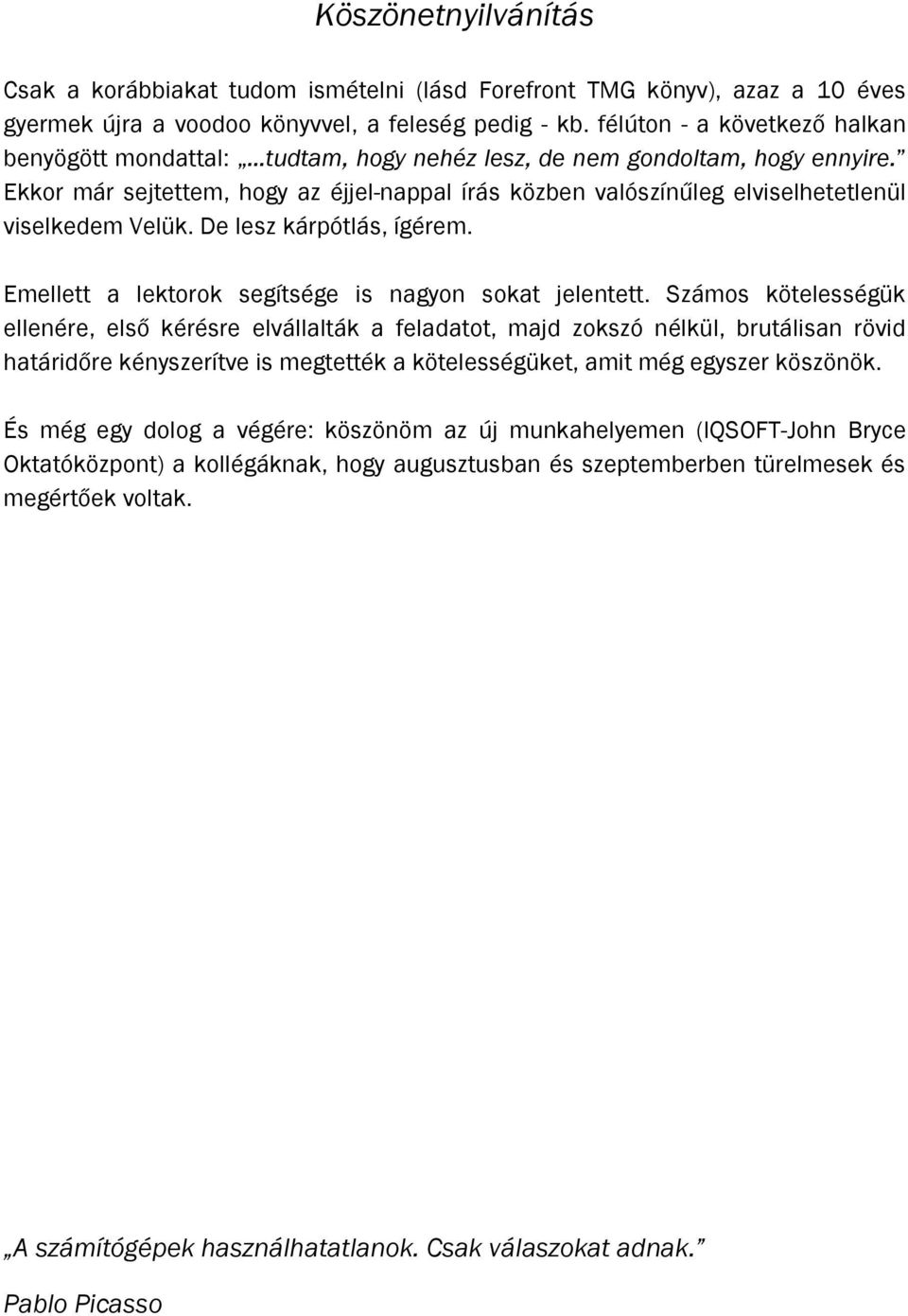 Köszönetnyilvánítás

Csak a korábbiakat tudom ismételni (lásd Forefront TMG könyv), azaz a 10 éves gyermek újra a voodoo könyvvel, a feleség pedig - kb. félúton - a következő halkan benyögött mondattal: „...tudtam, hogy nehéz lesz, de nem gondoltam, hogy ennyire.” Ekkor már sejtettem, hogy az éjjel-nappal írás közben valószínűleg elviselhetetlenül viselkedem Velük. De lesz kárpótlás, ígérem.

Emellett a lektorok segítsége is nagyon sokat jelentett. Számos kötelességük ellenére, első kérésre elvállalták a feladatot, majd zokszó nélkül, brutálisan rövid határidőre kényszerítve is megtették a kötelességüket, amit még egyszer köszönök.

És még egy dolog a végére: köszönöm az új munkahelyemen (IQSOFT-John Bryce Oktatóközpont) a kollégáknak, hogy augusztusban és szeptemberben türelmesek és megértőek voltak.

„A számítógépek használhatatlanok. Csak válaszokat adnak.”

Pablo Picasso